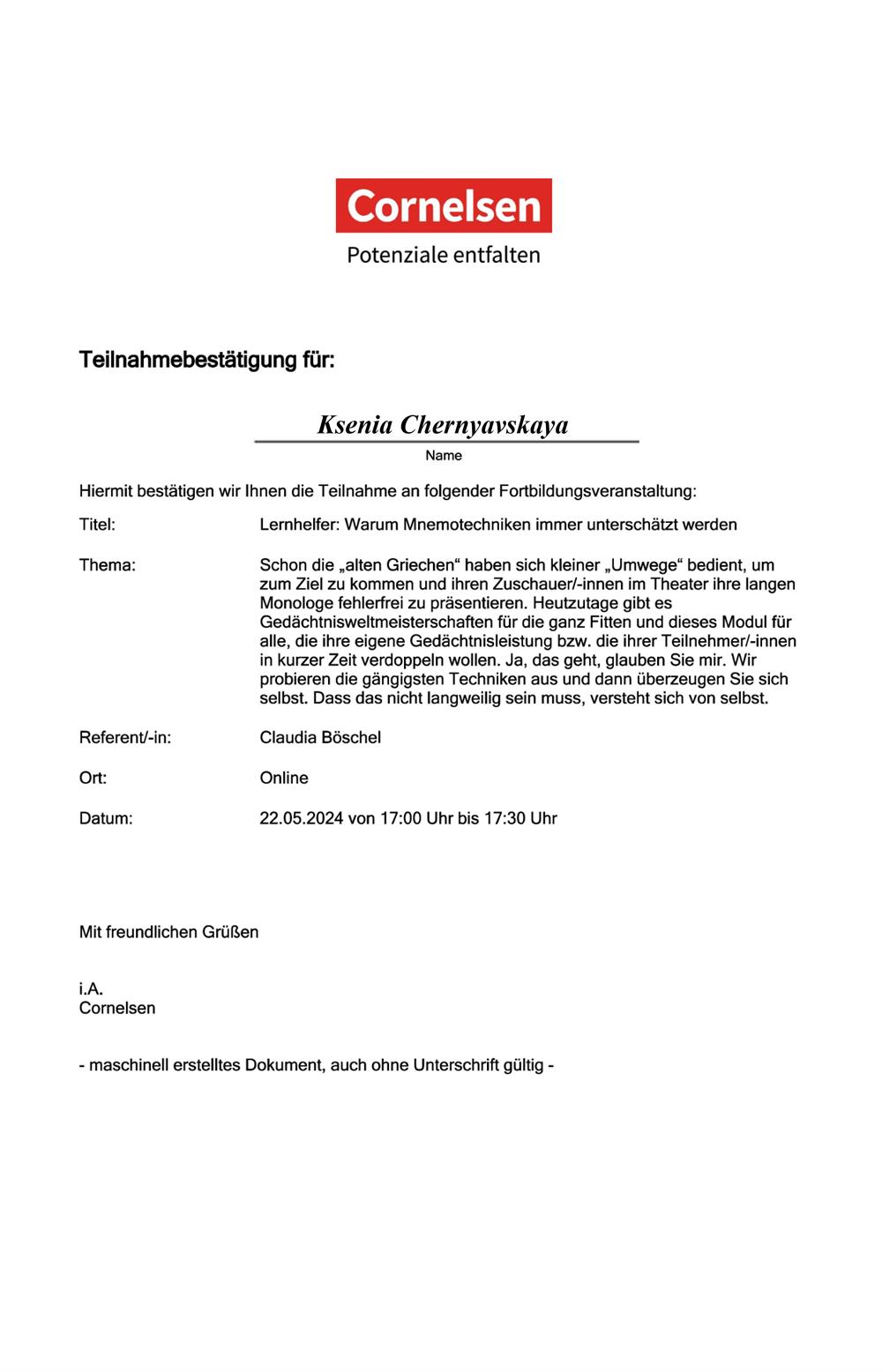 Cornelsen
Potenziale entfalten

Teilnahmebestätigung für:

Ksenia Chernyavskaya
Name

Hiermit bestätigen wir Ihnen die Teilnahme an folgender Fortbildungsveranstaltung:

Titel: Lernhelfer: Warum Mnemotechniken immer unterschätzt werden

Thema: Schon die „alten Griechen“ haben sich kleiner „Umwege“ bedient, um zum Ziel zu kommen und ihren Zuschauer/-innen im Theater ihre langen Monologe fehlerfrei zu präsentieren. Heutzutage gibt es Gedächtnisweltmeisterschaften für die ganz Fitten und dieses Modul für alle, die ihre eigene Gedächtnisleistung bzw. die ihrer Teilnehmer/-innen in kurzer Zeit verdoppeln wollen. Ja, das geht, glauben Sie mir. Wir probieren die gängigsten Techniken aus und dann überzeugen Sie sich selbst. Dass das nicht langweilig sein muss, versteht sich von selbst.

Referent/-in: Claudia Böschel

Ort: Online

Datum: 22.05.2024 von 17:00 Uhr bis 17:30 Uhr

Mit freundlichen Grüßen

i.A.
Cornelsen

- maschinell erstelltes Dokument, auch ohne Unterschrift gültig -